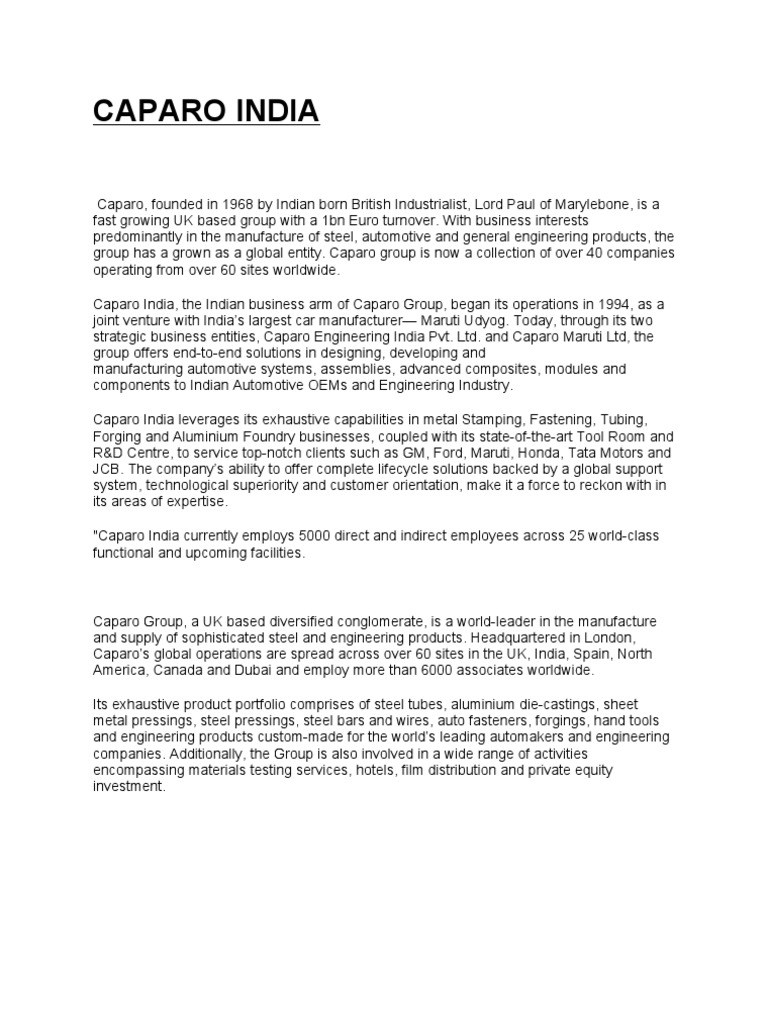 CAPARO INDIA

Caparo, founded in 1968 by Indian born British Industrialist, Lord Paul of Marylebone, is a fast growing UK based group with a 1bn Euro turnover. With business interests predominantly in the manufacture of steel, automotive and general engineering products, the group has a grown as a global entity. Caparo group is now a collection of over 40 companies operating from over 60 sites worldwide.

Caparo India, the Indian business arm of Caparo Group, began its operations in 1994, as a joint venture with India's largest car manufacturer— Maruti Udyog. Today, through its two strategic business entities, Caparo Engineering India Pvt. Ltd. and Caparo Maruti Ltd, the group offers end-to-end solutions in designing, developing and manufacturing automotive systems, assemblies, advanced composites, modules and components to Indian Automotive OEMs and Engineering Industry.

Caparo India leverages its exhaustive capabilities in metal Stamping, Fastening, Tubing, Forging and Aluminium Foundry businesses, coupled with its state-of-the-art Tool Room and R&D Centre, to service top-notch clients such as GM, Ford, Maruti, Honda, Tata Motors and JCB. The company's ability to offer complete lifecycle solutions backed by a global support system, technological superiority and customer orientation, make it a force to reckon with in its areas of expertise.

"Caparo India currently employs 5000 direct and indirect employees across 25 world-class functional and upcoming facilities.

Caparo Group, a UK based diversified conglomerate, is a world-leader in the manufacture and supply of sophisticated steel and engineering products. Headquartered in London, Caparo's global operations are spread across over 60 sites in the UK, India, Spain, North America, Canada and Dubai and employ more than 6000 associates worldwide.

Its exhaustive product portfolio comprises of steel tubes, aluminium die-castings, sheet metal pressings, steel pressings, steel bars and wires, auto fasteners, forgings, hand tools and engineering products custom-made for the world's leading automakers and engineering companies. Additionally, the Group is also involved in a wide range of activities encompassing materials testing services, hotels, film distribution and private equity investment.